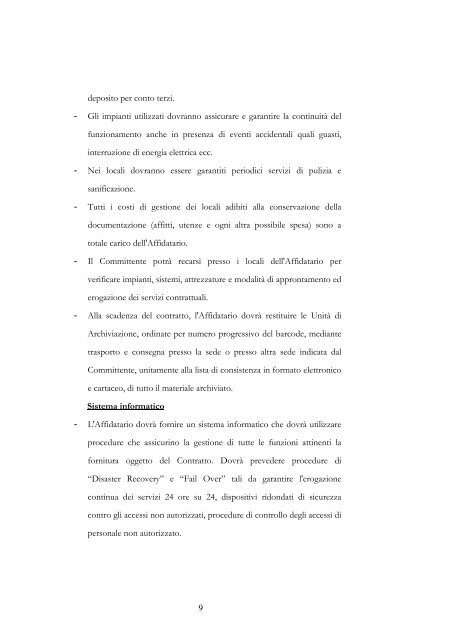 deposito per conto terzi.

- Gli impianti utilizzati dovranno assicurare e garantire la continuità del funzionamento anche in presenza di eventi accidentali quali guasti, interruzione di energia elettrica ecc.

- Nei locali dovranno essere garantiti periodici servizi di pulizia e sanificazione.

- Tutti i costi di gestione dei locali adibiti alla conservazione della documentazione (affitti, utenze e ogni altra possibile spesa) sono a totale carico dell'Affidatario.

- Il Committente potrà recarsi presso i locali dell'Affidatario per verificare impianti, sistemi, attrezzature e modalità di approntamento ed erogazione dei servizi contrattuali.

- Alla scadenza del contratto, l'Affidatario dovrà restituire le Unità di Archiviazione, ordinate per numero progressivo del barcode, mediante trasporto e consegna presso la sede o presso altra sede indicata dal Committente, unitamente alla lista di consistenza in formato elettronico e cartaceo, di tutto il materiale archiviato.

Sistema informatico

- L'Affidatario dovrà fornire un sistema informatico che dovrà utilizzare procedure che assicurino la gestione di tutte le funzioni attinenti la fornitura oggetto del Contratto. Dovrà prevedere procedure di "Disaster Recovery" e "Fail Over" tali da garantire l'erogazione continua dei servizi 24 ore su 24, dispositivi ridondati di sicurezza contro gli accessi non autorizzati, procedure di controllo degli accessi di personale non autorizzato.

9